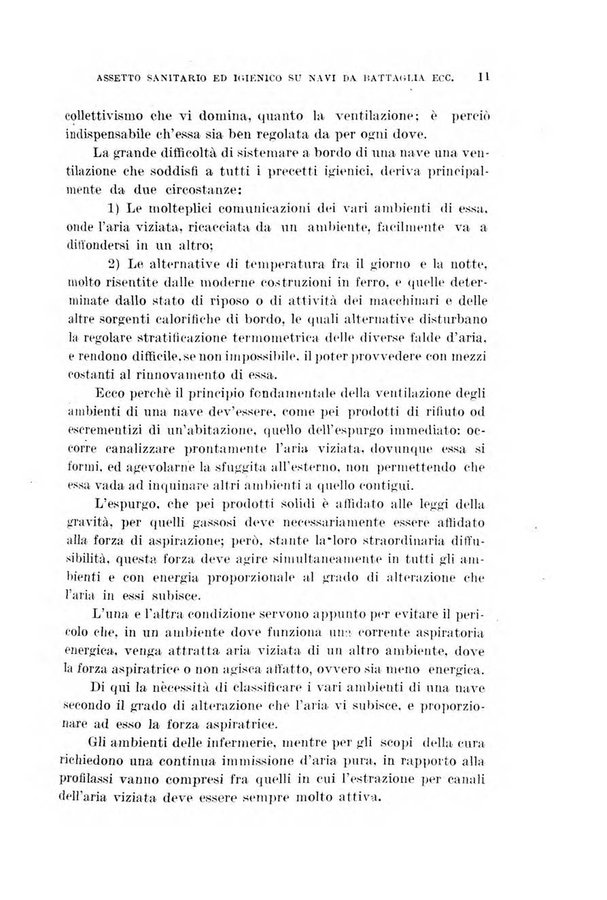 ASSETTO SANITARIO ED IGIENICO SU NAVI DA BATTAGLIA ECC. 11

collettivismo che vi domina, quanto la ventilazione; è perciò indispensabile ch'essa sia ben regolata da per ogni dove.

La grande difficoltà di sistemare a bordo di una nave una ventilazione che soddisfi a tutti i precetti igienici, deriva principalmente da due circostanze:

1) Le molteplici comunicazioni dei vari ambienti di essa, onde l'aria viziata, ricacciata da un ambiente, facilmente va a diffondersi in un altro;

2) Le alternative di temperatura fra il giorno e la notte, molto risentite dalle moderne costruzioni in ferro, e quelle determinate dallo stato di riposo o di attività dei macchinari e delle altre sorgenti calorifiche di bordo, le quali alternative disturbano la regolare stratificazione termometrica delle diverse falde d'aria, e rendono difficile, se non impossibile, il poter provvedere con mezzi costanti al rinnovamento di essa.

Ecco perchè il principio fondamentale della ventilazione degli ambienti di una nave dev'essere, come pei prodotti di rifiuto od escrementizi di un'abitazione, quello dell'espurgo immediato: occorre canalizzare prontamente l'aria viziata, dovunque essa si formi, ed agevolarne la sfuggita all'esterno, non permettendo che essa vada ad inquinare altri ambienti a quello contigui.

L'espurgo, che pei prodotti solidi è affidato alle leggi della gravità, per quelli gassosi deve necessariamente essere affidato alla forza di aspirazione; però, stante la loro straordinaria diffusibilità, questa forza deve agire simultaneamente in tutti gli ambienti e con energia proporzionale al grado di alterazione che l'aria in essi subisce.

L'una e l'altra condizione servono appunto per evitare il pericolo che, in un ambiente dove funziona una corrente aspiratoria energica, venga attratta aria viziata di un altro ambiente, dove la forza aspiratrice o non agisca affatto, ovvero sia meno energica.

Di qui la nècessità di classificare i vari ambienti di una nave secondo il grado di alterazione che l'aria vi subisce, e proporzionare ad esso la forza aspiratrice.

Gli ambienti delle infermerie, mentre per gli scopi della cura richiedono una continua immissione d'aria pura, in rapporto alla profilassi vanno compresi fra quelli in cui l'estrazione per canali dell'aria viziata deve essere sempre molto attiva.